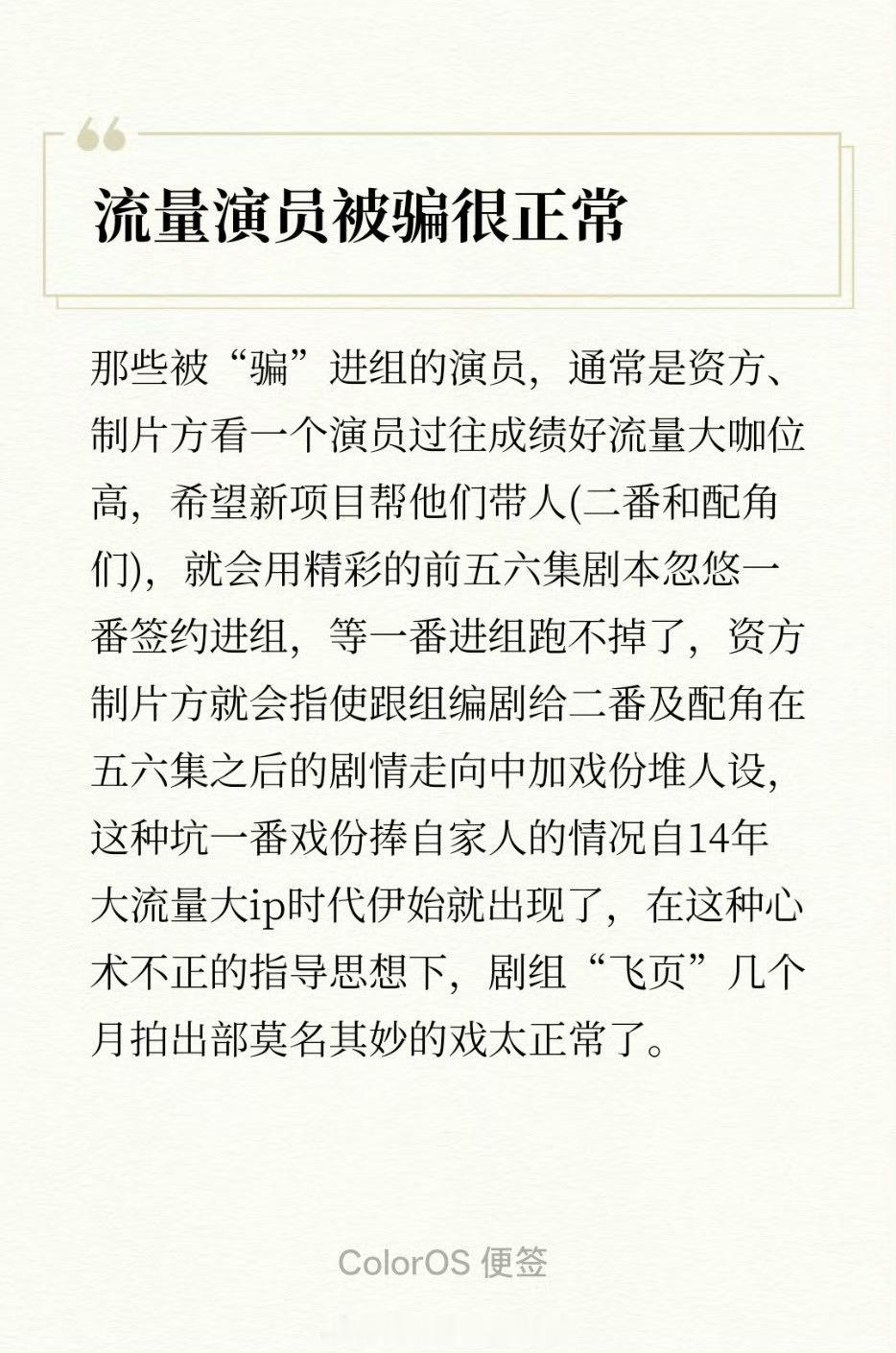 流量演员被骗很正常

那些被“骗”进组的演员，通常是资方、制片方看一个演员过往成绩好流量大咖位高，希望新项目帮他们带人(二番和配角们)，就会用精彩的前五六集剧本忽悠一番签约进组，等一番进组跑不掉了，资方制片方就会指使跟组编剧给二番及配角在五六集之后的剧情走向中加戏份堆人设，这种坑一番戏份捧自家人的情况自14年大流量大ip时代伊始就出现了，在这种心术不正的指导思想下，剧组“飞页”几个月拍出部莫名其妙的戏太正常了。

ColorOS 便签